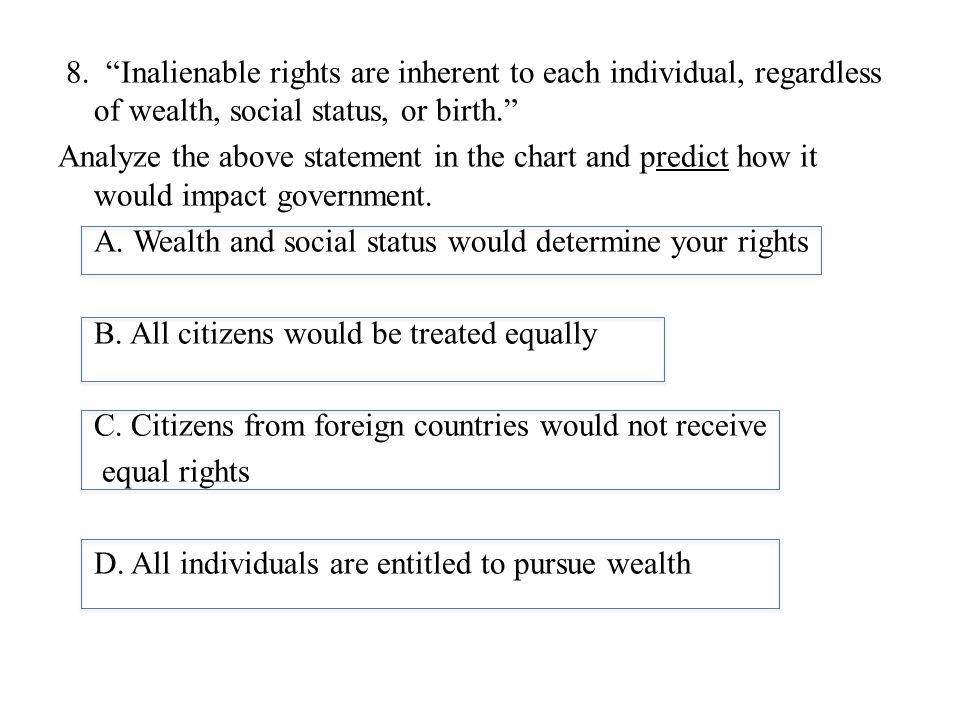 8. “Inalienable rights are inherent to each individual, regardless of wealth, social status, or birth.”

Analyze the above statement in the chart and predict how it would impact government.

A. Wealth and social status would determine your rights

B. All citizens would be treated equally

C. Citizens from foreign countries would not receive equal rights

D. All individuals are entitled to pursue wealth